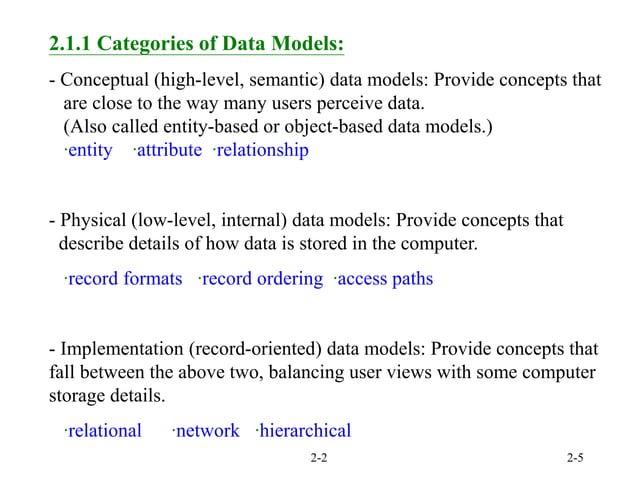 2.1.1 Categories of Data Models:

- Conceptual (high-level, semantic) data models: Provide concepts that are close to the way many users perceive data.
(Also called entity-based or object-based data models.)
·entity ·attribute ·relationship

- Physical (low-level, internal) data models: Provide concepts that describe details of how data is stored in the computer.

·record formats ·record ordering ·access paths

- Implementation (record-oriented) data models: Provide concepts that fall between the above two, balancing user views with some computer storage details.

·relational ·network ·hierarchical

2-2

2-5